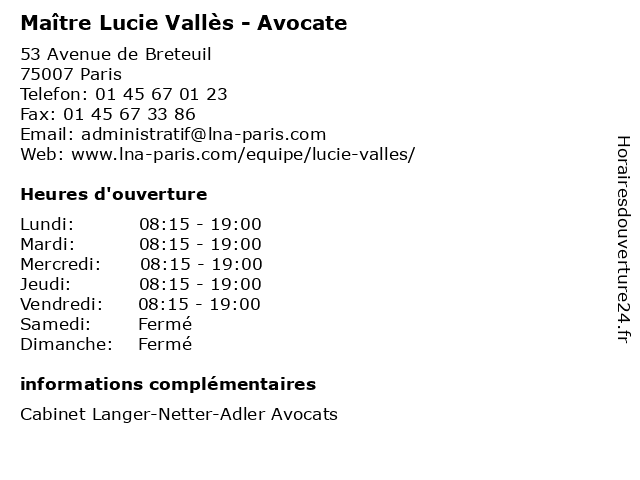 Maître Lucie Vallès - Avocate

53 Avenue de Breteuil
75007 Paris
Telefon: 01 45 67 01 23
Fax: 01 45 67 33 86
Email: administratif@lna-paris.com
Web: www.lna-paris.com/equipe/lucie-valles/

Heures d'ouverture

| | |
|---|---|
| Lundi: | 08:15 - 19:00 |
| Mardi: | 08:15 - 19:00 |
| Mercredi: | 08:15 - 19:00 |
| Jeudi: | 08:15 - 19:00 |
| Vendredi: | 08:15 - 19:00 |
| Samedi: | Fermé |
| Dimanche: | Fermé |

informations complémentaires

Cabinet Langer-Netter-Adler Avocats

Horairesdouverture24.fr